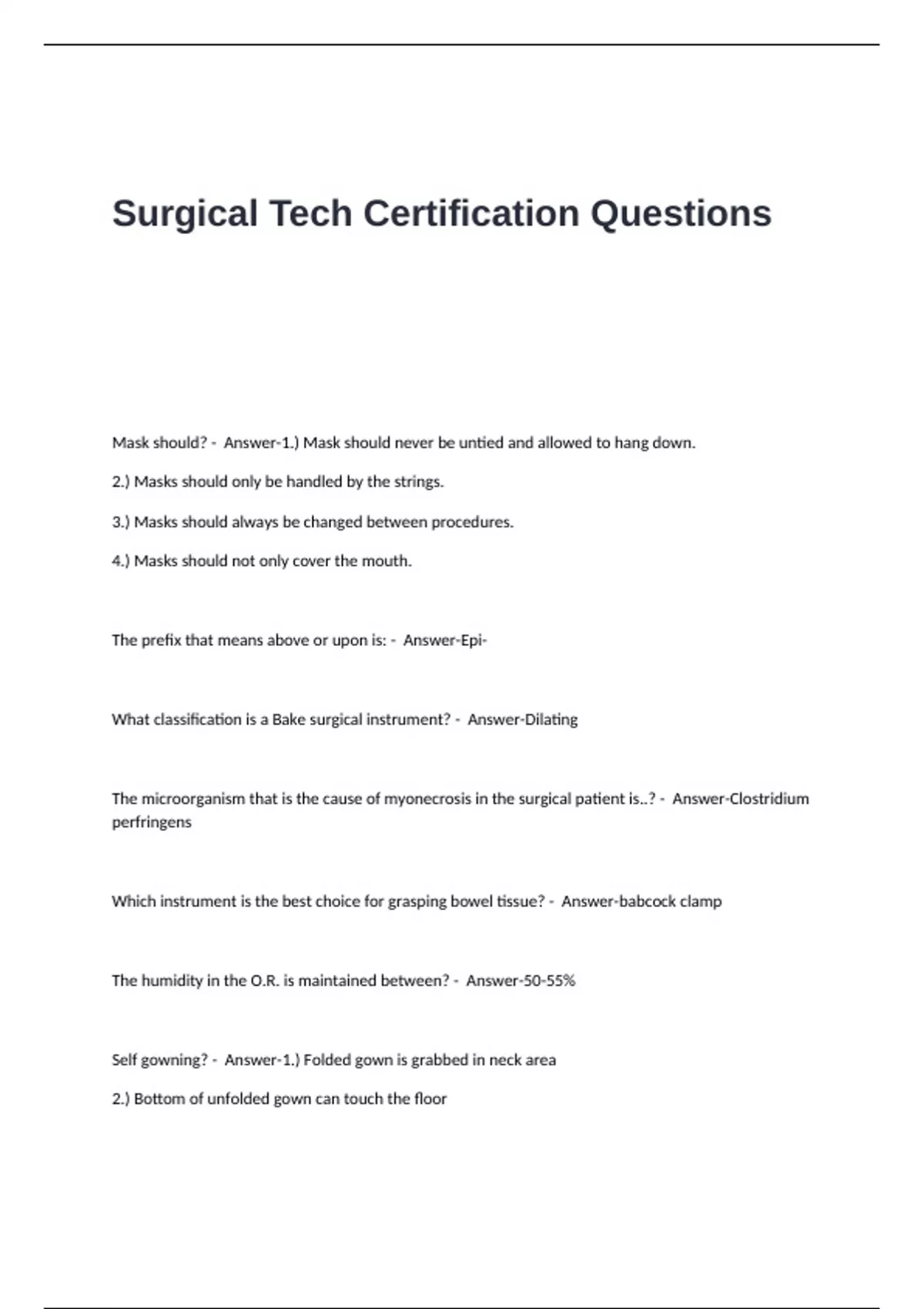 Surgical Tech Certification Questions

Mask should? - Answer-1.) Mask should never be untied and allowed to hang down.

2.) Masks should only be handled by the strings.

3.) Masks should always be changed between procedures.

4.) Masks should not only cover the mouth.

The prefix that means above or upon is: - Answer-Epi-

What classification is a Bake surgical instrument? - Answer-Dilating

The microorganism that is the cause of myonecrosis in the surgical patient is..? - Answer-Clostridium perfringens

Which instrument is the best choice for grasping bowel tissue? - Answer-babcock clamp

The humidity in the O.R. is maintained between? - Answer-50-55%

Self gowning? - Answer-1.) Folded gown is grabbed in neck area

2.) Bottom of unfolded gown can touch the floor